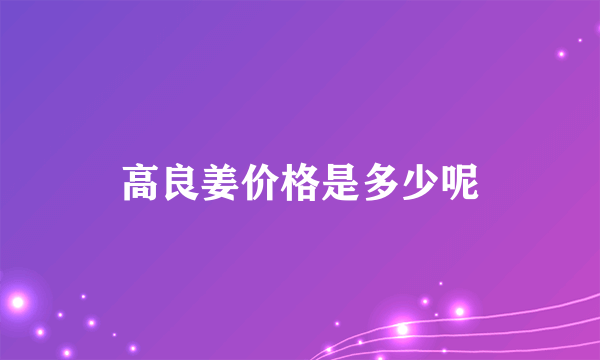 高良姜价格是多少呢